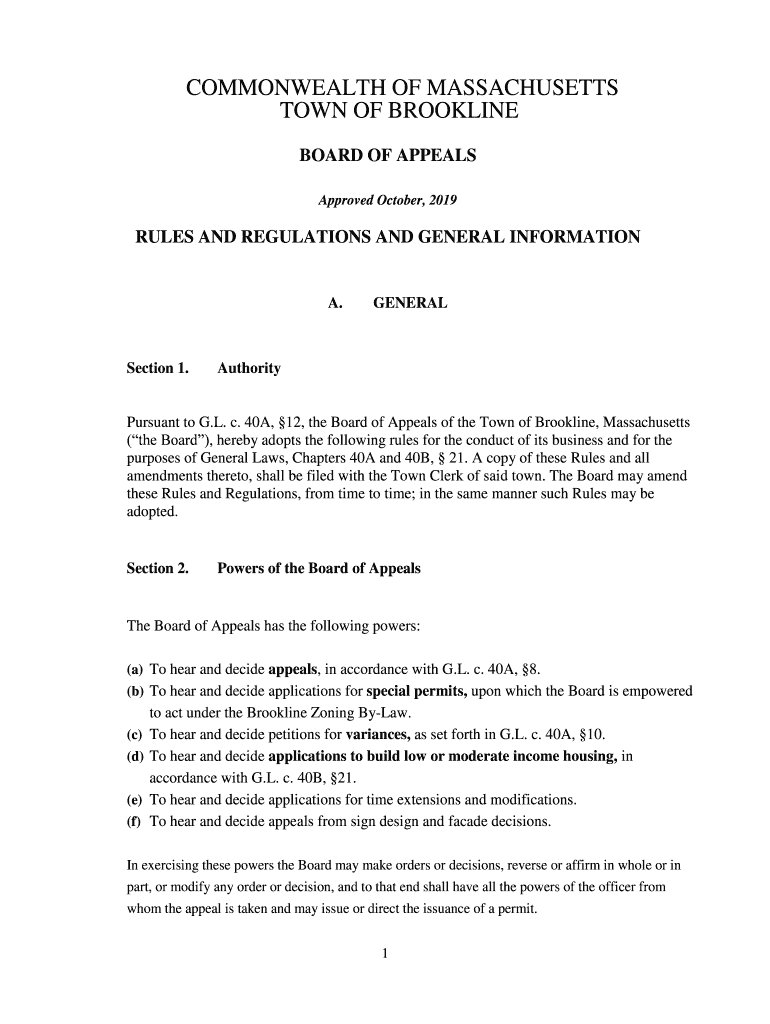 COMMONWEALTH OF MASSACHUSETTS
TOWN OF BROOKLINE

BOARD OF APPEALS

Approved October, 2019

RULES AND REGULATIONS AND GENERAL INFORMATION

A. GENERAL

Section 1. Authority

Pursuant to G.L. c. 40A, §12, the Board of Appeals of the Town of Brookline, Massachusetts ("the Board"), hereby adopts the following rules for the conduct of its business and for the purposes of General Laws, Chapters 40A and 40B, § 21. A copy of these Rules and all amendments thereto, shall be filed with the Town Clerk of said town. The Board may amend these Rules and Regulations, from time to time; in the same manner such Rules may be adopted.

Section 2. Powers of the Board of Appeals

The Board of Appeals has the following powers:

(a) To hear and decide appeals, in accordance with G.L. c. 40A, §8.
(b) To hear and decide applications for special permits, upon which the Board is empowered to act under the Brookline Zoning By-Law.
(c) To hear and decide petitions for variances, as set forth in G.L. c. 40A, §10.
(d) To hear and decide applications to build low or moderate income housing, in accordance with G.L. c. 40B, §21.
(e) To hear and decide applications for time extensions and modifications.
(f) To hear and decide appeals from sign design and facade decisions.

In exercising these powers the Board may make orders or decisions, reverse or affirm in whole or in part, or modify any order or decision, and to that end shall have all the powers of the officer from whom the appeal is taken and may issue or direct the issuance of a permit.

1